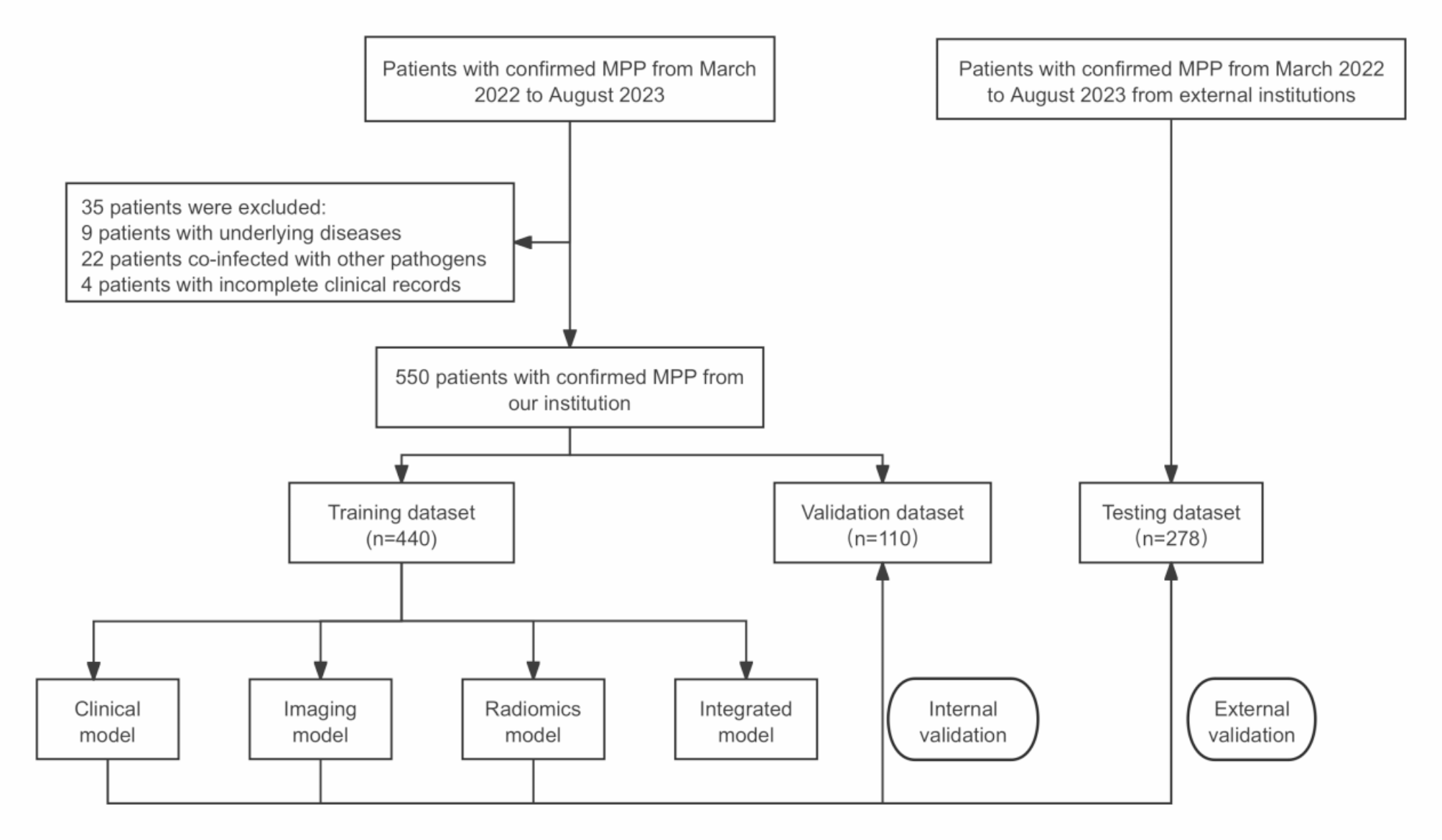 Patients with confirmed MPP from March 2022 to August 2023

Patients with confirmed MPP from March 2022 to August 2023 from external institutions

35 patients were excluded:
9 patients with underlying diseases
22 patients co-infected with other pathogens
4 patients with incomplete clinical records

550 patients with confirmed MPP from our institution

Training dataset (n=440)

Validation dataset (n=110)

Testing dataset (n=278)

Clinical model

Imaging model

Radiomics model

Integrated model

Internal validation

External validation